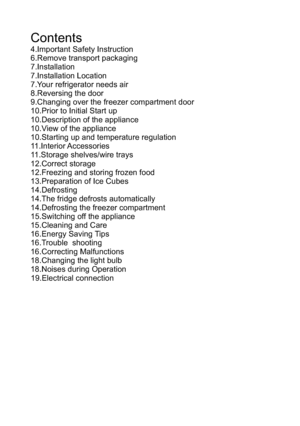 Contents
4.Important Safety Instruction
6.Remove transport packaging
7.Installation
7.Installation Location
7.Your refrigerator needs air
8.Reversing the door
9.Changing over the freezer compartment door
10.Prior to Initial Start up
10.Description of the appliance
10.View of the appliance
10.Starting up and temperature regulation
11.Interior Accessories
11.Storage shelves/wire trays
12.Correct storage
12.Freezing and storing frozen food
13.Preparation of Ice Cubes
14.Defrosting
14.The fridge defrosts automatically
14.Defrosting the freezer compartment
15.Switching off the appliance
15.Cleaning and Care
16.Energy Saving Tips
16.Trouble shooting
16.Correcting Malfunctions
18.Changing the light bulb
18.Noises during Operation
19.Electrical connection